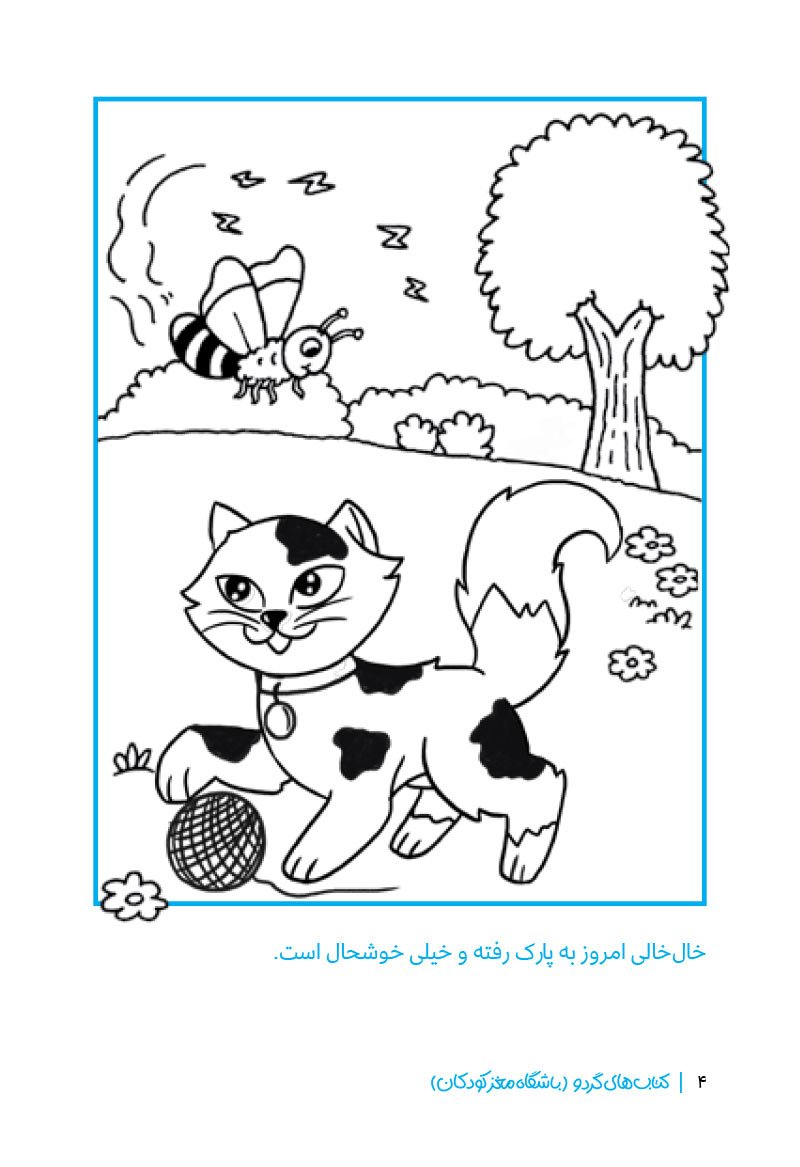 خال‌خالی امروز به پارک رفته و خیلی خوشحال است.

۴ | کتاب‌های گردو (باشگاه مغز کودکان)